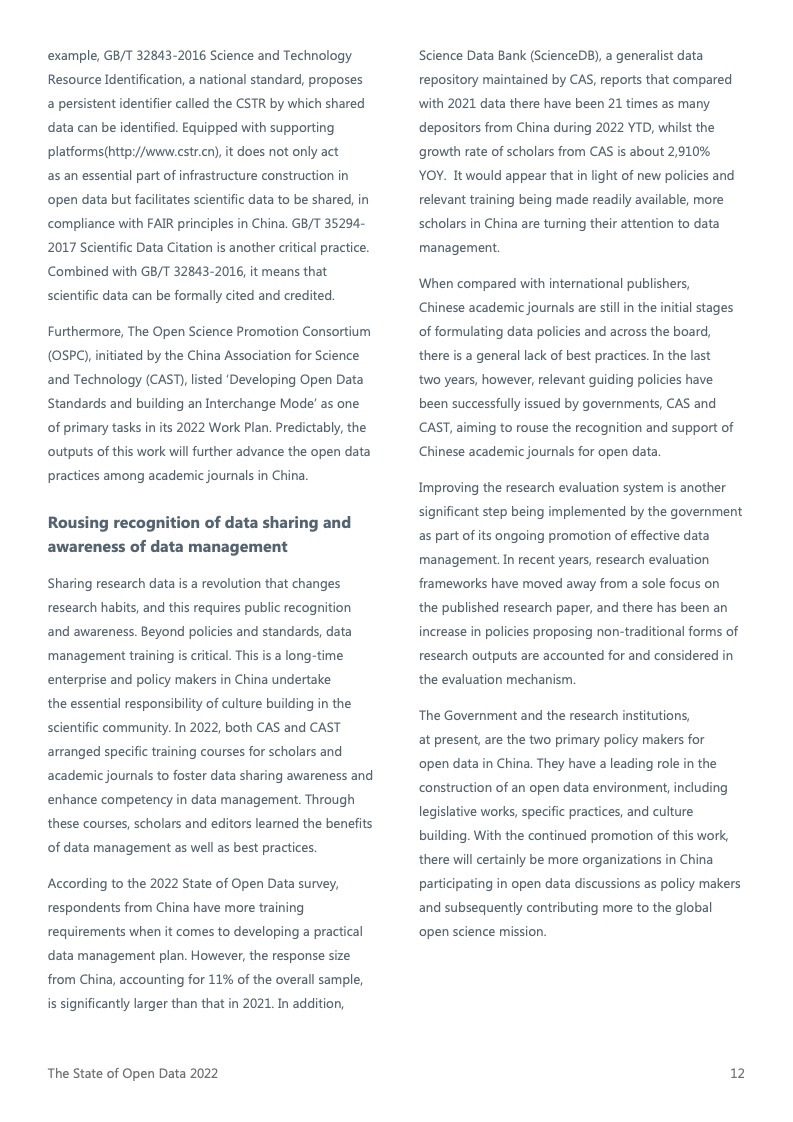 example, GB/T 32843-2016 Science and Technology Resource Identification, a national standard, proposes a persistent identifier called the CSTR by which shared data can be identified. Equipped with supporting platforms(http://www.cstr.cn), it does not only act as an essential part of infrastructure construction in open data but facilitates scientific data to be shared, in compliance with FAIR principles in China. GB/T 35294-2017 Scientific Data Citation is another critical practice. Combined with GB/T 32843-2016, it means that scientific data can be formally cited and credited.

Furthermore, The Open Science Promotion Consortium (OSPC), initiated by the China Association for Science and Technology (CAST), listed 'Developing Open Data Standards and building an Interchange Mode' as one of primary tasks in its 2022 Work Plan. Predictably, the outputs of this work will further advance the open data practices among academic journals in China.

Rousing recognition of data sharing and awareness of data management

Sharing research data is a revolution that changes research habits, and this requires public recognition and awareness. Beyond policies and standards, data management training is critical. This is a long-time enterprise and policy makers in China undertake the essential responsibility of culture building in the scientific community. In 2022, both CAS and CAST arranged specific training courses for scholars and academic journals to foster data sharing awareness and enhance competency in data management. Through these courses, scholars and editors learned the benefits of data management as well as best practices.

According to the 2022 State of Open Data survey, respondents from China have more training requirements when it comes to developing a practical data management plan. However, the response size from China, accounting for 11% of the overall sample, is significantly larger than that in 2021. In addition,

Science Data Bank (ScienceDB), a generalist data repository maintained by CAS, reports that compared with 2021 data there have been 21 times as many depositors from China during 2022 YTD, whilst the growth rate of scholars from CAS is about 2,910% YOY. It would appear that in light of new policies and relevant training being made readily available, more scholars in China are turning their attention to data management.

When compared with international publishers, Chinese academic journals are still in the initial stages of formulating data policies and across the board, there is a general lack of best practices. In the last two years, however, relevant guiding policies have been successfully issued by governments, CAS and CAST, aiming to rouse the recognition and support of Chinese academic journals for open data.

Improving the research evaluation system is another significant step being implemented by the government as part of its ongoing promotion of effective data management. In recent years, research evaluation frameworks have moved away from a sole focus on the published research paper, and there has been an increase in policies proposing non-traditional forms of research outputs are accounted for and considered in the evaluation mechanism.

The Government and the research institutions, at present, are the two primary policy makers for open data in China. They have a leading role in the construction of an open data environment, including legislative works, specific practices, and culture building. With the continued promotion of this work, there will certainly be more organizations in China participating in open data discussions as policy makers and subsequently contributing more to the global open science mission.

The State of Open Data 2022 12